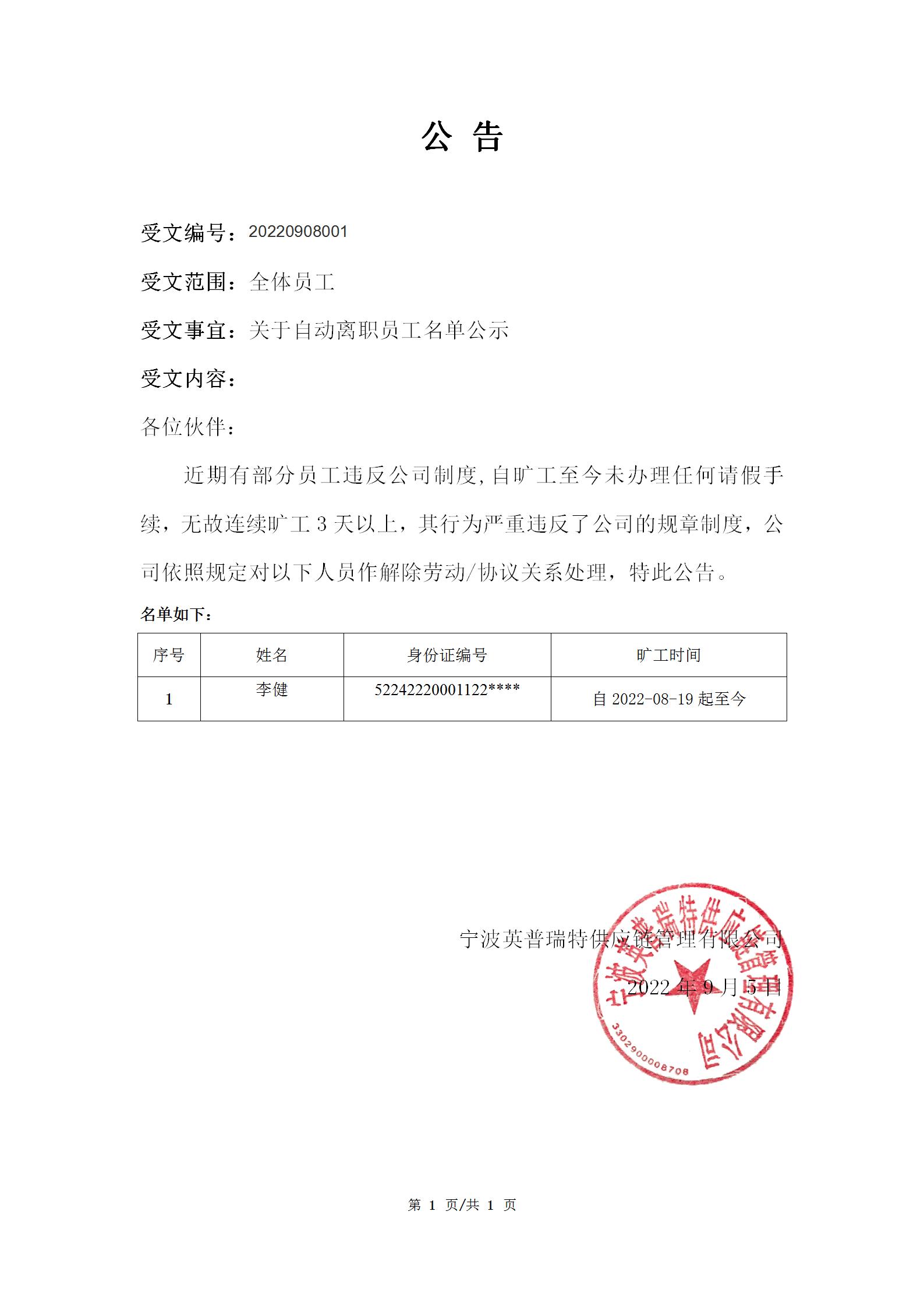 公 告

受文编号：20220908001

受文范围：全体员工

受文事宜：关于自动离职员工名单公示

受文内容：

各位伙伴：

近期有部分员工违反公司制度，自旷工至今未办理任何请假手续，无故连续旷工 3 天以上，其行为严重违反了公司的规章制度，公司依照规定对以下人员作解除劳动/协议关系处理，特此公告。

名单如下：

| 序号 | 姓名 | 身份证编号 | 旷工时间 |
|---|---|---|---|
| 1 | 李健 | 52242220001122**** | 自 2022-08-19 起至今 |

宁波英普瑞特供应链管理有限公司

2022 年 9 月 5 日

宁波英普瑞特供应链管理有限公司

3302900008708

第 1 页/共 1 页